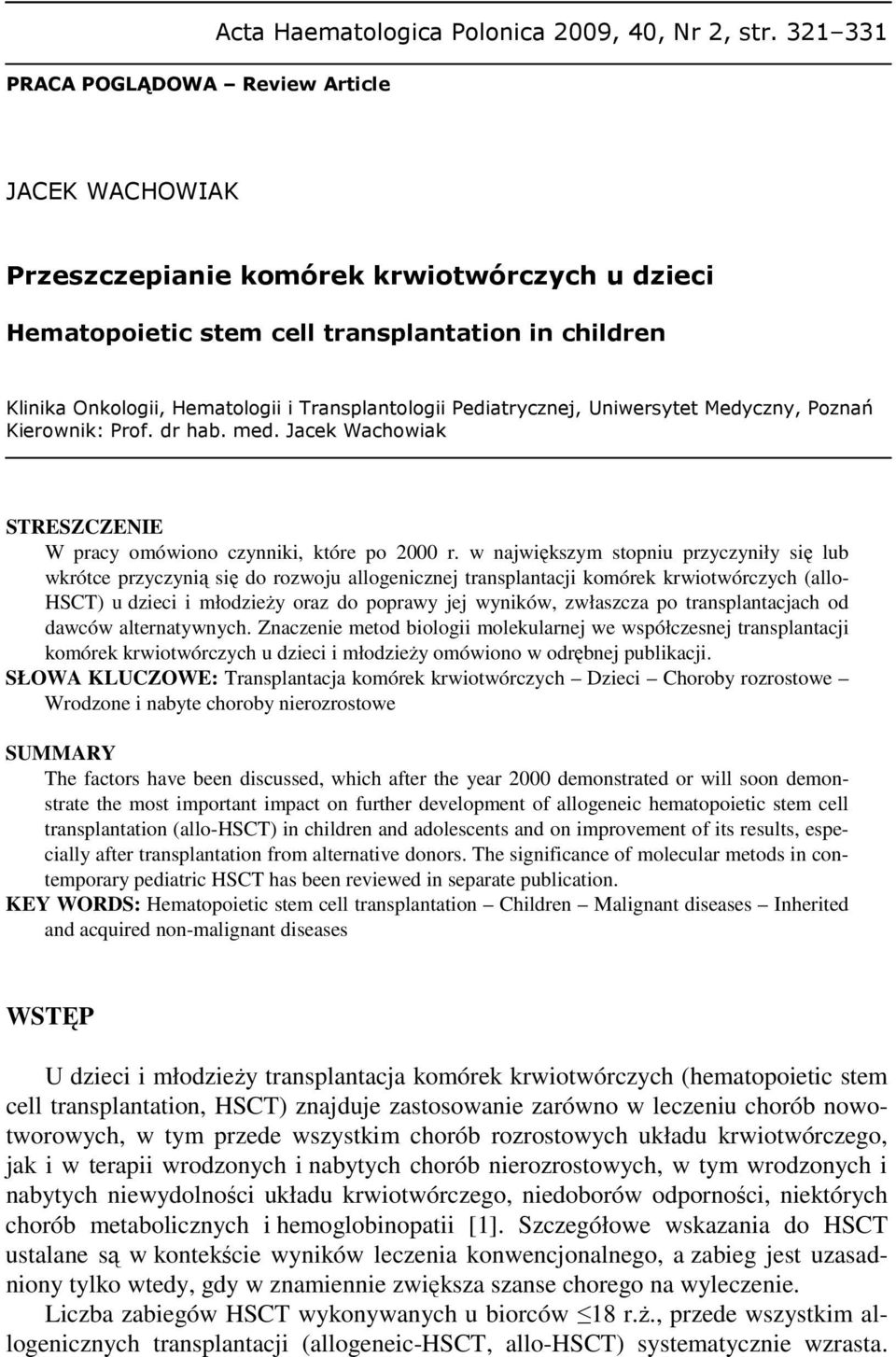 Acta Haematologica Polonica 2009, 40, Nr 2, str. 321–331

PRACA POGLĄDOWA – Review Article

JACEK WACHOWIAK

Przeszczepianie komórek krwiotwórczych u dzieci

Hematopoietic stem cell transplantation in children

Klinika Onkologii, Hematologii i Transplantologii Pediatrycznej, Uniwersytet Medyczny, Poznań
Kierownik: Prof. dr hab. med. Jacek Wachowiak

STRESZCZENIE

W pracy omówiono czynniki, które po 2000 r. w największym stopniu przyczyniły się lub wkrótce przyczynią się do rozwoju allogenicznej transplantacji komórek krwiotwórczych (allo-HSCT) u dzieci i młodzieży oraz do poprawy jej wyników, zwłaszcza po transplantacjach od dawców alternatywnych. Znaczenie metod biologii molekularnej we współczesnej transplantacji komórek krwiotwórczych u dzieci i młodzieży omówiono w odrębnej publikacji.

SŁOWA KLUCZOWE: Transplantacja komórek krwiotwórczych – Dzieci – Choroby rozrostowe – Wrodzone i nabyte choroby nierozrostowe

SUMMARY

The factors have been discussed, which after the year 2000 demonstrated or will soon demonstrate the most important impact on further development of allogeneic hematopoietic stem cell transplantation (allo-HSCT) in children and adolescents and on improvement of its results, especially after transplantation from alternative donors. The significance of molecular metods in contemporary pediatric HSCT has been reviewed in separate publication.

KEY WORDS: Hematopoietic stem cell transplantation – Children – Malignant diseases – Inherited and acquired non-malignant diseases

WSTĘP

U dzieci i młodzieży transplantacja komórek krwiotwórczych (hematopoietic stem cell transplantation, HSCT) znajduje zastosowanie zarówno w leczeniu chorób nowotworowych, w tym przede wszystkim chorób rozrostowych układu krwiotwórczego, jak i w terapii wrodzonych i nabytych chorób nierozrostowych, w tym wrodzonych i nabytych niewydolności układu krwiotwórczego, niedoborów odporności, niektórych chorób metabolicznych i hemoglobinopatii [1]. Szczegółowe wskazania do HSCT ustalane są w kontekście wyników leczenia konwencjonalnego, a zabieg jest uzasadniony tylko wtedy, gdy w znamiennie zwiększa szanse chorego na wyleczenie.

Liczba zabiegów HSCT wykonywanych u biorców ≤18 r.ż., przede wszystkim allogenicznych transplantacji (allogeneic-HSCT, allo-HSCT) systematycznie wzrasta.